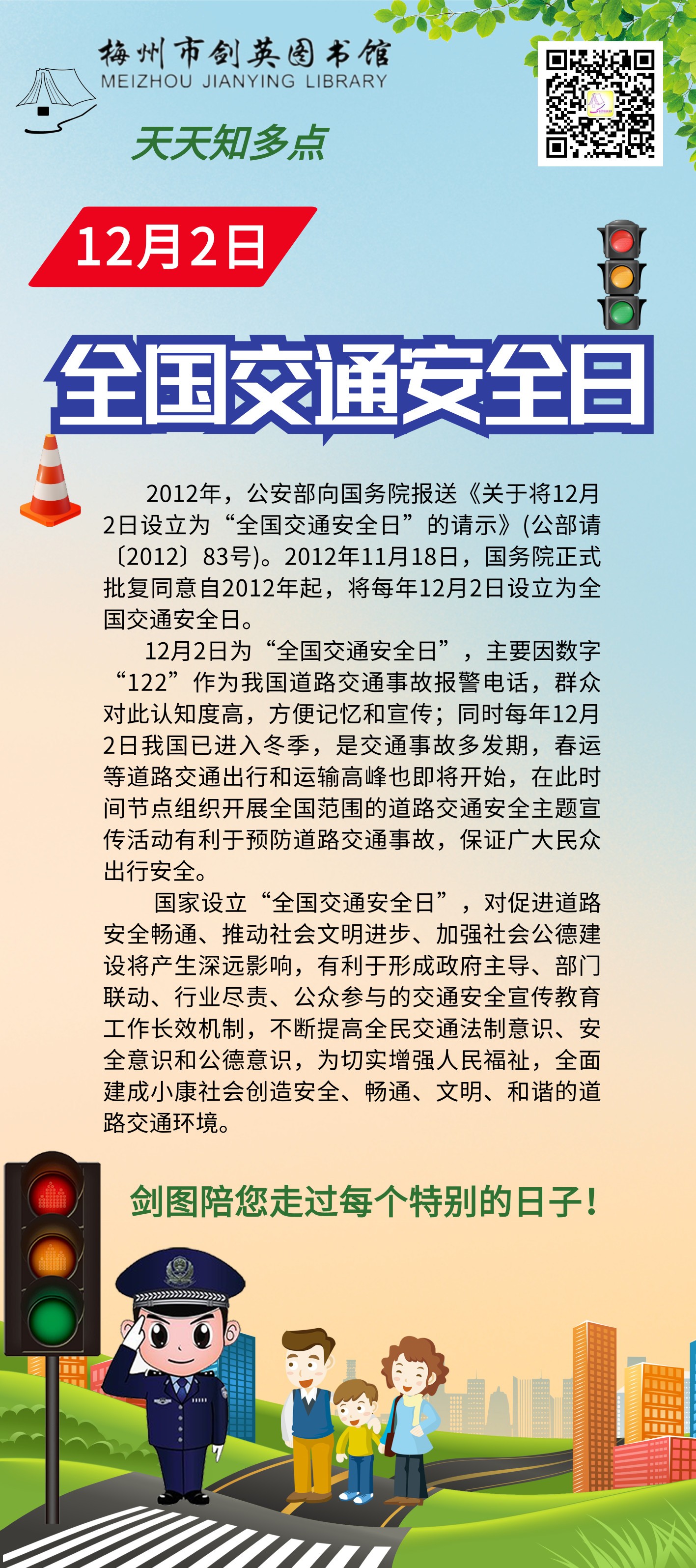 梅州市剑英图书馆
MEIZHOU JIANYING LIBRARY

天天知多点

12月2日

全国交通安全日

2012年，公安部向国务院报送《关于将12月2日设立为“全国交通安全日”的请示》(公部请〔2012〕83号)。2012年11月18日，国务院正式批复同意自2012年起，将每年12月2日设立为全国交通安全日。

12月2日为“全国交通安全日”，主要因数字“122”作为我国道路交通事故报警电话，群众对此认知度高，方便记忆和宣传；同时每年12月2日我国已进入冬季，是交通事故多发期，春运等道路交通出行和运输高峰也即将开始，在此时间节点组织开展全国范围的道路交通安全主题宣传活动有利于预防道路交通事故，保证广大民众出行安全。

国家设立“全国交通安全日”，对促进道路安全畅通、推动社会文明进步、加强社会公德建设将产生深远影响，有利于形成政府主导、部门联动、行业尽责、公众参与的交通安全宣传教育工作长效机制，不断提高全民交通法制意识、安全意识和公德意识，为切实增强人民福祉，全面建成小康社会创造安全、畅通、文明、和谐的道路交通环境。

剑图陪您走过每个特别的日子！